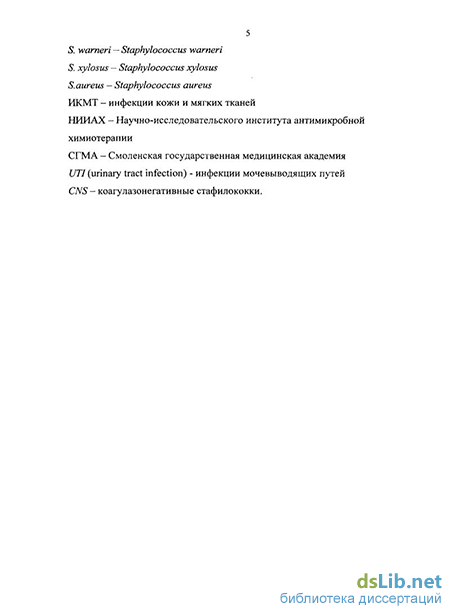 5

S. warneri – Staphylococcus warneri

S. xylosus – Staphylococcus xylosus

S.aureus – Staphylococcus aureus

ИКМТ – инфекции кожи и мягких тканей

НИИАХ – Научно-исследовательского института антимикробной химиотерапии

СГМА – Смоленская государственная медицинская академия

UTI (urinary tract infection) - инфекции мочевыводящих путей

CNS – коагулазонегативные стафилококки.

dsLib.net
библиотека диссертаций